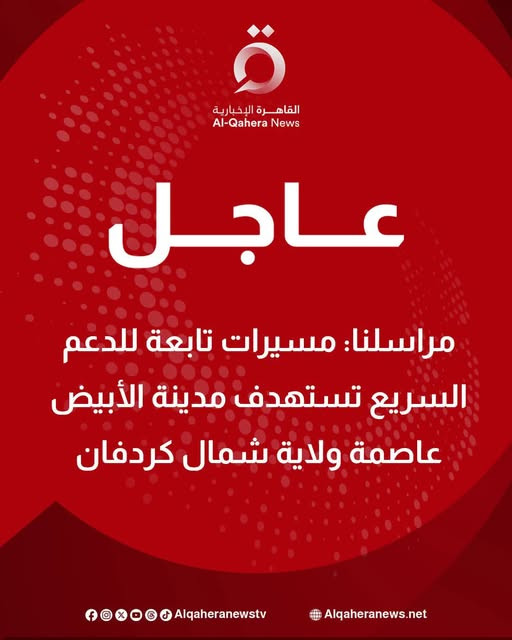 القاهرة الإخبارية
Al-Qahera News

عاجل

مراسلنا: مسيرات تابعة للدعم السريع تستهدف مدينة الأبيض عاصمة ولاية شمال كردفان

Alqaheranewstv

Alqaheranews.net